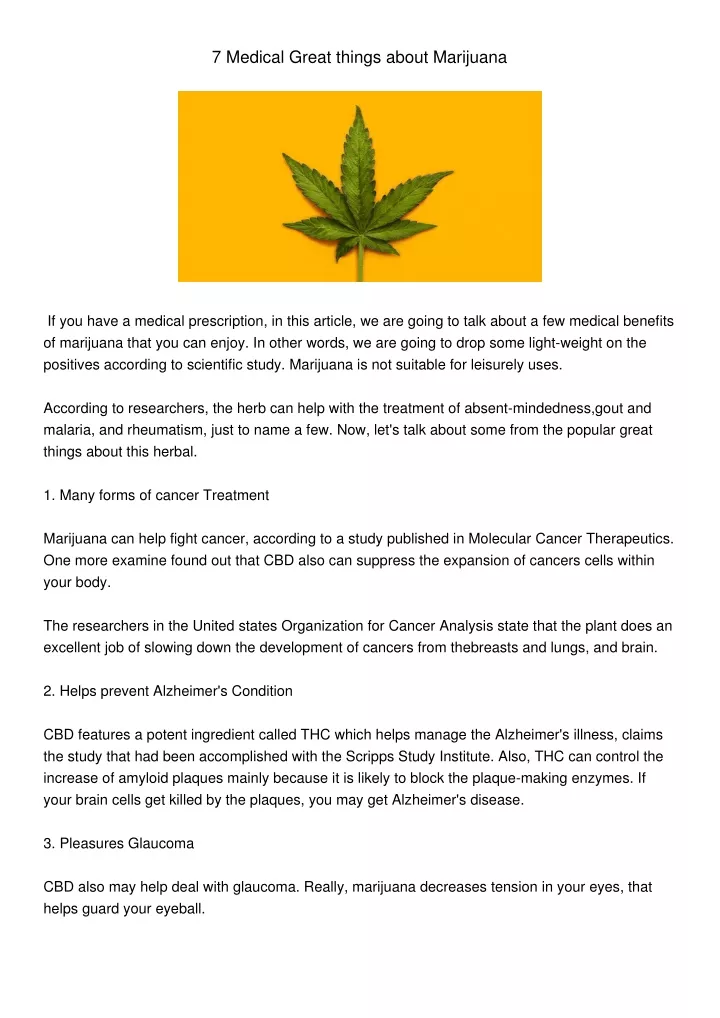 7 Medical Great things about Marijuana

If you have a medical prescription, in this article, we are going to talk about a few medical benefits of marijuana that you can enjoy. In other words, we are going to drop some light-weight on the positives according to scientific study. Marijuana is not suitable for leisurely uses.

According to researchers, the herb can help with the treatment of absent-mindedness,gout and malaria, and rheumatism, just to name a few. Now, let's talk about some from the popular great things about this herbal.

1. Many forms of cancer Treatment

Marijuana can help fight cancer, according to a study published in Molecular Cancer Therapeutics. One more examine found out that CBD also can suppress the expansion of cancers cells within your body.

The researchers in the United states Organization for Cancer Analysis state that the plant does an excellent job of slowing down the development of cancers from thebreasts and lungs, and brain.

2. Helps prevent Alzheimer's Condition

CBD features a potent ingredient called THC which helps manage the Alzheimer's illness, claims the study that had been accomplished with the Scripps Study Institute. Also, THC can control the increase of amyloid plaques mainly because it is likely to block the plaque-making enzymes. If your brain cells get killed by the plaques, you may get Alzheimer's disease.

3. Pleasures Glaucoma

CBD also may help deal with glaucoma. Really, marijuana decreases tension in your eyes, that helps guard your eyeball.